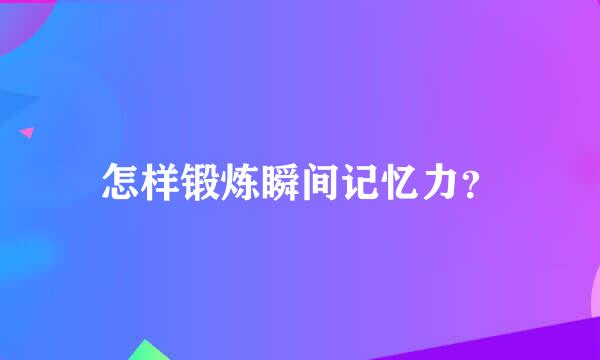 怎样锻炼瞬间记忆力？